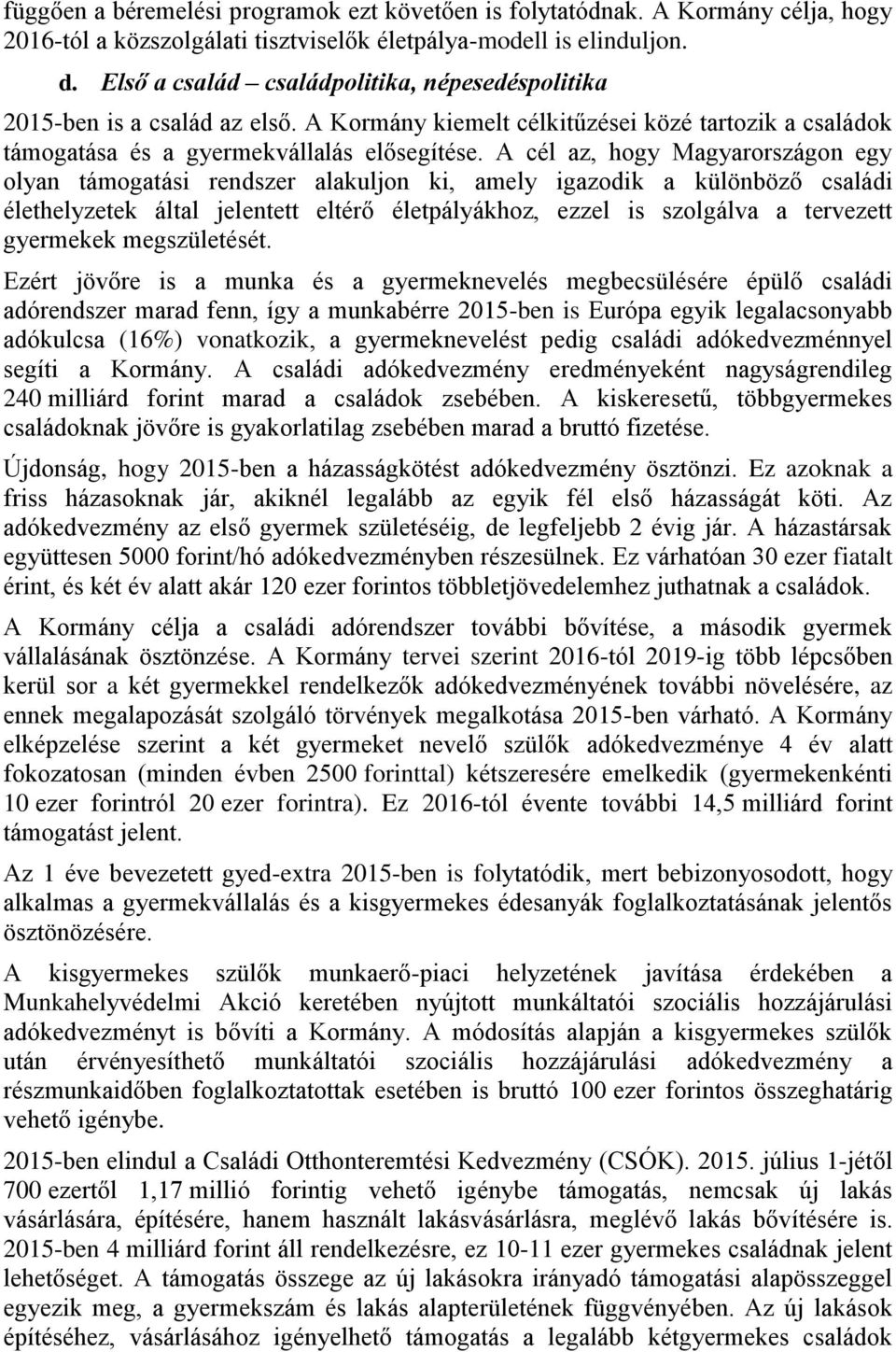 függően a béremelési programok ezt követően is folytatódnak. A Kormány célja, hogy 2016-tól a közszolgálati tisztviselők életpálya-modell is elinduljon.

d. Első a család – családpolitika, népesedéspolitika

2015-ben is a család az első. A Kormány kiemelt célkitűzései közé tartozik a családok támogatása és a gyermekvállalás elősegítése. A cél az, hogy Magyarországon egy olyan támogatási rendszer alakuljon ki, amely igazodik a különböző családi élethelyzetek által jelentett eltérő életpályákhoz, ezzel is szolgálva a tervezett gyermekek megszületését.

Ezért jövőre is a munka és a gyermeknevelés megbecsülésére épülő családi adórendszer marad fenn, így a munkabérre 2015-ben is Európa egyik legalacsonyabb adókulcsa (16%) vonatkozik, a gyermeknevelést pedig családi adókedvezménnyel segíti a Kormány. A családi adókedvezmény eredményeként nagyságrendileg 240 milliárd forint marad a családok zsebében. A kiskeresetű, többgyermekes családoknak jövőre is gyakorlatilag zsebében marad a bruttó fizetése.

Újdonság, hogy 2015-ben a házasságkötést adókedvezmény ösztönzi. Ez azoknak a friss házasoknak jár, akiknél legalább az egyik fél első házasságát köti. Az adókedvezmény az első gyermek születéséig, de legfeljebb 2 évig jár. A házastársak együttesen 5000 forint/hó adókedvezményben részesülnek. Ez várhatóan 30 ezer fiatalt érint, és két év alatt akár 120 ezer forintos többletjövedelemhez juthatnak a családok.

A Kormány célja a családi adórendszer további bővítése, a második gyermek vállalásának ösztönzése. A Kormány tervei szerint 2016-tól 2019-ig több lépcsőben kerül sor a két gyermekkel rendelkezők adókedvezményének további növelésére, az ennek megalapozását szolgáló törvények megalkotása 2015-ben várható. A Kormány elképzelése szerint a két gyermeket nevelő szülők adókedvezménye 4 év alatt fokozatosan (minden évben 2500 forinttal) kétszeresére emelkedik (gyermekenkénti 10 ezer forintról 20 ezer forintra). Ez 2016-tól évente további 14,5 milliárd forint támogatást jelent.

Az 1 éve bevezetett gyed-extra 2015-ben is folytatódik, mert bebizonyosodott, hogy alkalmas a gyermekvállalás és a kisgyermekes édesanyák foglalkoztatásának jelentős ösztönözésére.

A kisgyermekes szülők munkaerő-piaci helyzetének javítása érdekében a Munkahelyvédelmi Akció keretében nyújtott munkáltatói szociális hozzájárulási adókedvezményt is bővíti a Kormány. A módosítás alapján a kisgyermekes szülők után érvényesíthető munkáltatói szociális hozzájárulási adókedvezmény a részmunkaidőben foglalkoztatottak esetében is bruttó 100 ezer forintos összeghatárig vehető igénybe.

2015-ben elindul a Családi Otthonteremtési Kedvezmény (CSÓK). 2015. július 1-jétől 700 ezertől 1,17 millió forintig vehető igénybe támogatás, nemcsak új lakás vásárlására, építésére, hanem használt lakásvásárlásra, meglévő lakás bővítésére is. 2015-ben 4 milliárd forint áll rendelkezésre, ez 10-11 ezer gyermekes családnak jelent lehetőséget. A támogatás összege az új lakásokra irányadó támogatási alapösszeggel egyezik meg, a gyermekszám és lakás alapterületének függvényében. Az új lakások építéséhez, vásárlásához igényelhető támogatás a legalább kétgyermekes családok